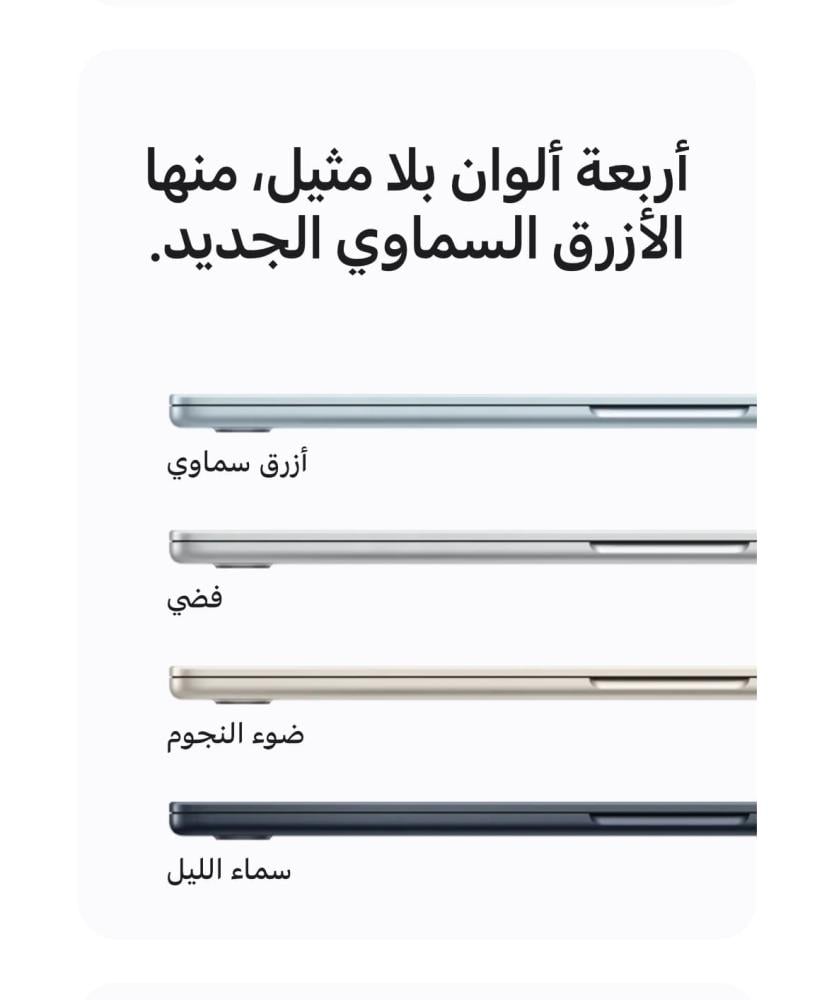 أربعة ألوان بلا مثيل، منها الأزرق السماوي الجديد.

أزرق سماوي

فضي

ضوء النجوم

سماء الليل